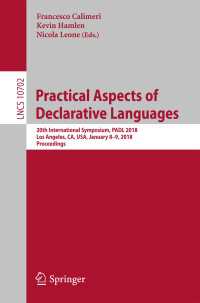 Francesco Calimeri
Kevin Hamlen
Nicola Leone (Eds.)

LNCS 10702

Practical Aspects of Declarative Languages

20th International Symposium, PADL 2018
Los Angeles, CA, USA, January 8–9, 2018
Proceedings

Springer